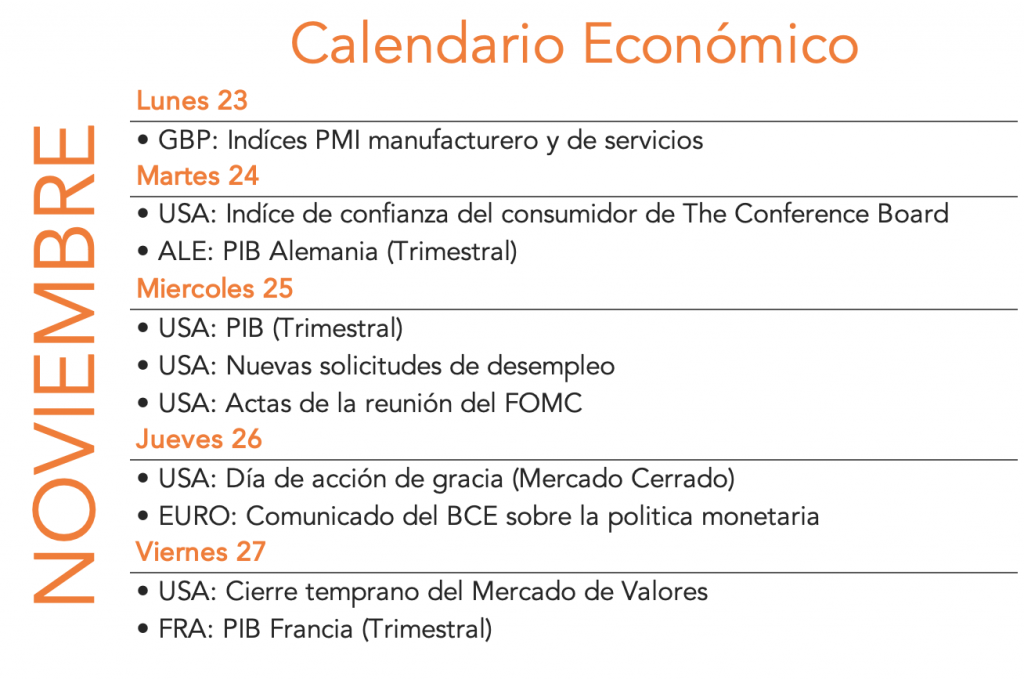 Calendario Económico

NOVIEMBRE

Lunes 23

• GBP: Indíces PMI manufacturero y de servicios

Martes 24

• USA: Indíce de confianza del consumidor de The Conference Board
• ALE: PIB Alemania (Trimestral)

Miercoles 25

• USA: PIB (Trimestral)
• USA: Nuevas solicitudes de desempleo
• USA: Actas de la reunión del FOMC

Jueves 26

• USA: Día de acción de gracia (Mercado Cerrado)
• EURO: Comunicado del BCE sobre la politica monetaria

Viernes 27

• USA: Cierre temprano del Mercado de Valores
• FRA: PIB Francia (Trimestral)